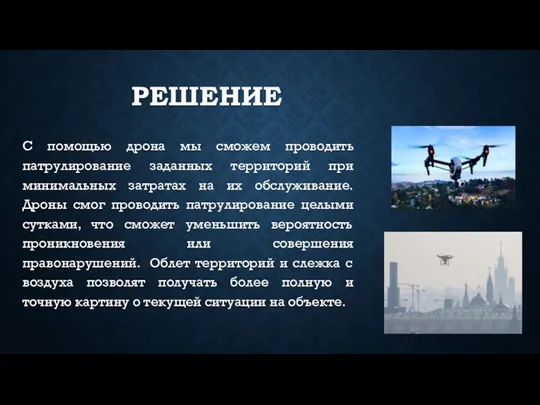 РЕШЕНИЕ

С помощью дрона мы сможем проводить патрулирование заданных территорий при минимальных затратах на их обслуживание. Дроны смог проводить патрулирование целыми сутками, что сможет уменьшить вероятность проникновения или совершения правонарушений. Облет территорий и слежка с воздуха позволят получать более полную и точную картину о текущей ситуации на объекте.